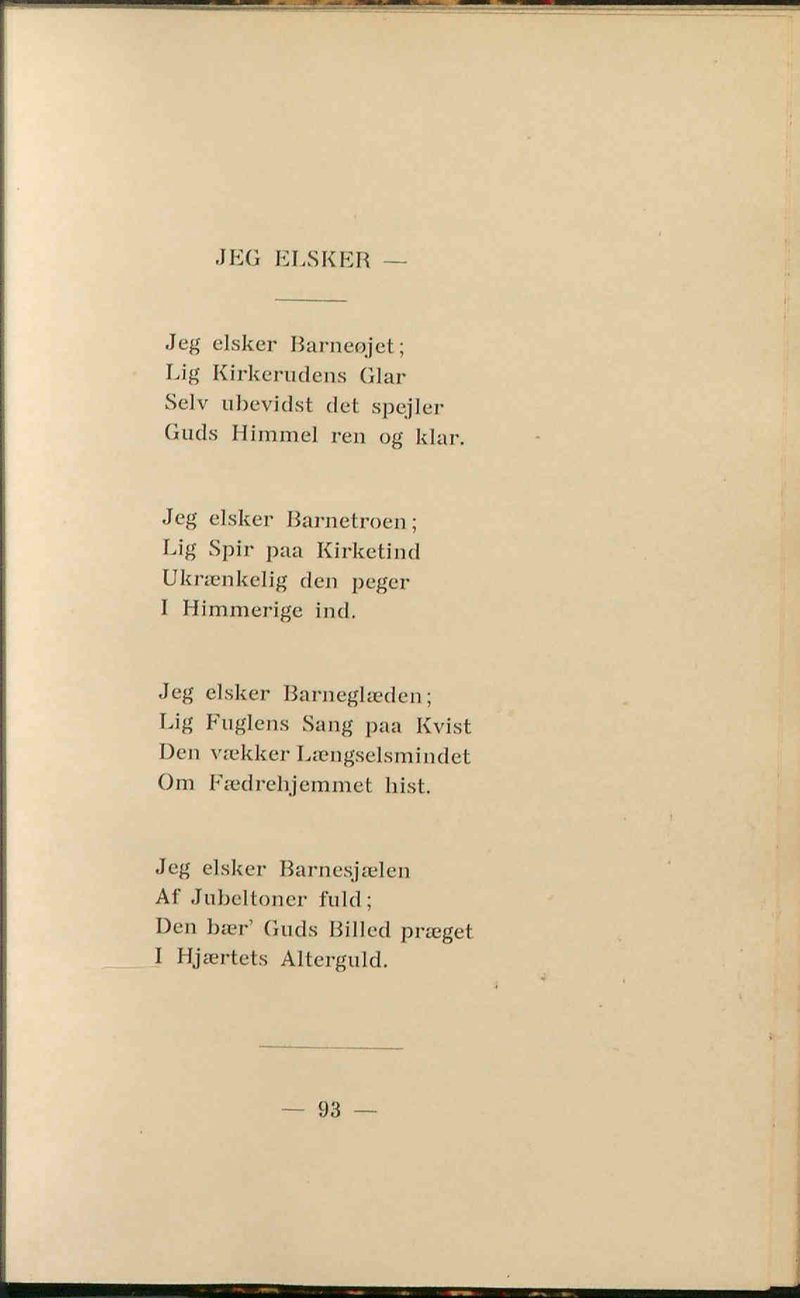 JEG ELSKER —

Jeg elsker Barneøjet;
Lig Kirkerudens Glar
Selv ubevidst det spejler
Guds Himmel ren og klar.

Jeg elsker Barnetroen;
Lig Spir paa Kirketind
Ukrænkelig den peger
I Himmerige ind.

Jeg elsker Barneglæden;
Lig Fuglens Sang paa Kvist
Den vækker Længselsmindet
Om Fædrehjemmet hist.

Jeg elsker Barnesjælen
Af Jubeltoner fuld;
Den bær' Guds Billed præget
I Hjærtets Alterguld.

— 93 —